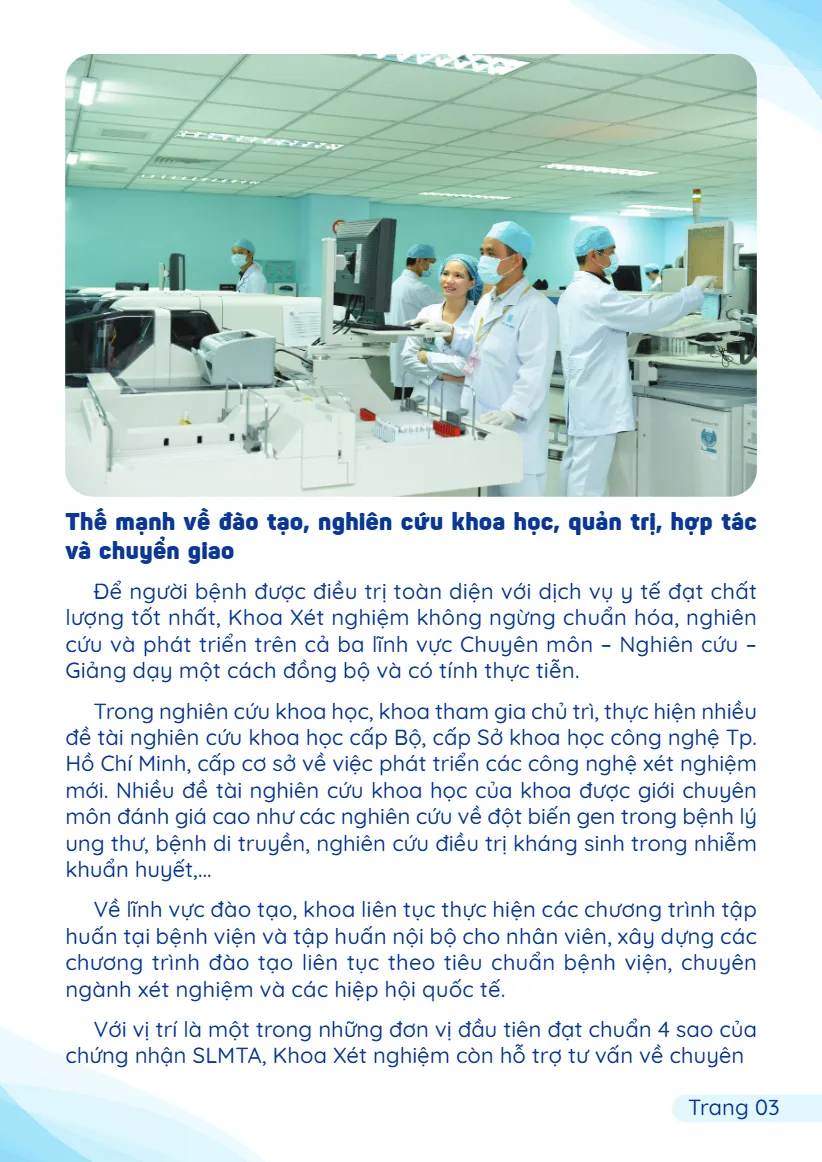 Thế mạnh về đào tạo, nghiên cứu khoa học, quản trị, hợp tác và chuyển giao

Để người bệnh được điều trị toàn diện với dịch vụ y tế đạt chất lượng tốt nhất, Khoa Xét nghiệm không ngừng chuẩn hóa, nghiên cứu và phát triển trên cả ba lĩnh vực Chuyên môn – Nghiên cứu – Giảng dạy một cách đồng bộ và có tính thực tiễn.

Trong nghiên cứu khoa học, khoa tham gia chủ trì, thực hiện nhiều đề tài nghiên cứu khoa học cấp Bộ, cấp Sở khoa học công nghệ Tp. Hồ Chí Minh, cấp cơ sở về việc phát triển các công nghệ xét nghiệm mới. Nhiều đề tài nghiên cứu khoa học của khoa được giới chuyên môn đánh giá cao như các nghiên cứu về đột biến gen trong bệnh lý ung thư, bệnh di truyền, nghiên cứu điều trị kháng sinh trong nhiễm khuẩn huyết,...

Về lĩnh vực đào tạo, khoa liên tục thực hiện các chương trình tập huấn tại bệnh viện và tập huấn nội bộ cho nhân viên, xây dựng các chương trình đào tạo liên tục theo tiêu chuẩn bệnh viện, chuyên ngành xét nghiệm và các hiệp hội quốc tế.

Với vị trí là một trong những đơn vị đầu tiên đạt chuẩn 4 sao của chứng nhận SLMTA, Khoa Xét nghiệm còn hỗ trợ tư vấn về chuyên

Trang 03